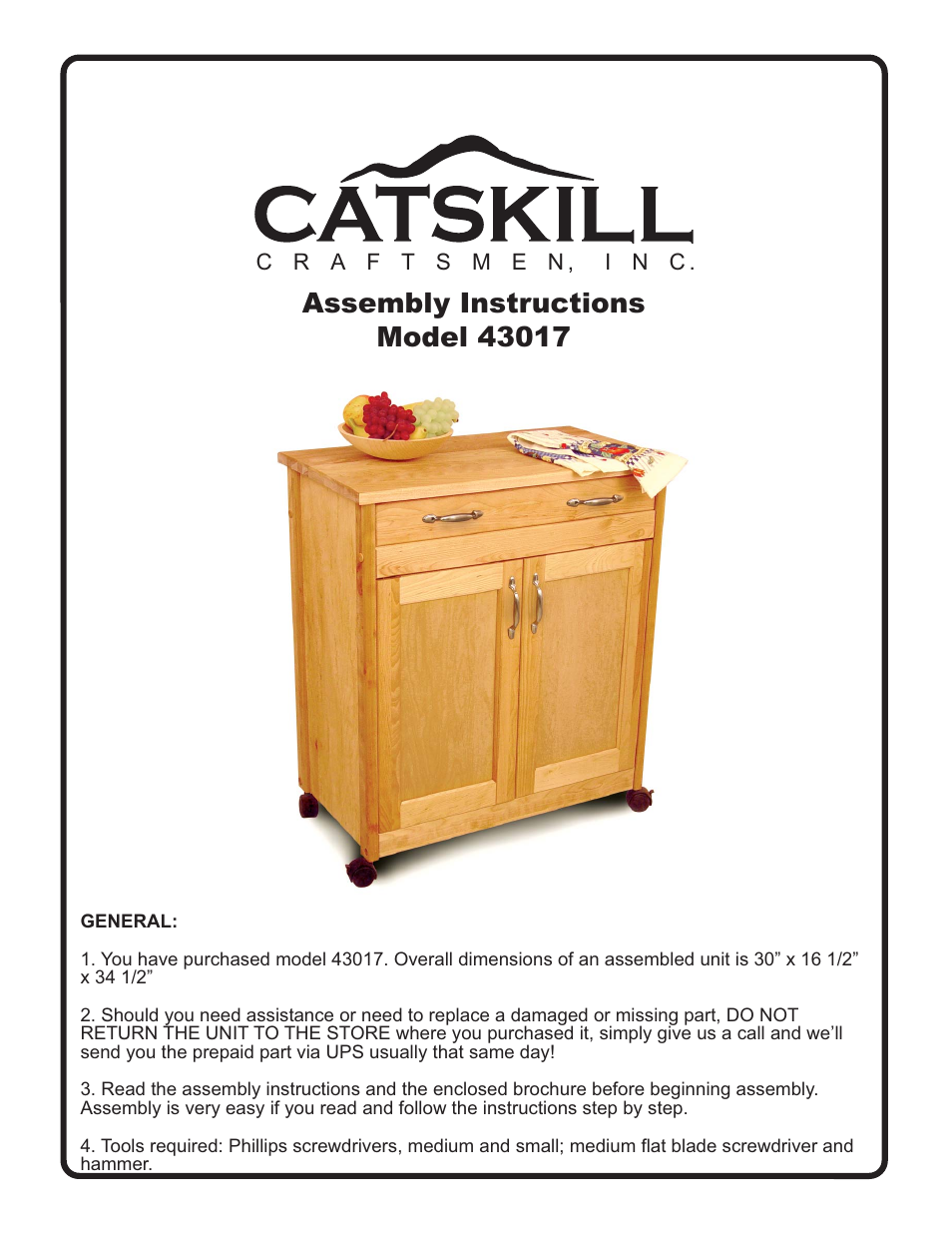 CATSKILL
CRAFTSMEN, INC.

Assembly Instructions
Model 43017

GENERAL:

1. You have purchased model 43017. Overall dimensions of an assembled unit is 30” x 16 1/2” x 34 1/2”

2. Should you need assistance or need to replace a damaged or missing part, DO NOT RETURN THE UNIT TO THE STORE where you purchased it, simply give us a call and we’ll send you the prepaid part via UPS usually that same day!

3. Read the assembly instructions and the enclosed brochure before beginning assembly. Assembly is very easy if you read and follow the instructions step by step.

4. Tools required: Phillips screwdrivers, medium and small; medium flat blade screwdriver and hammer.